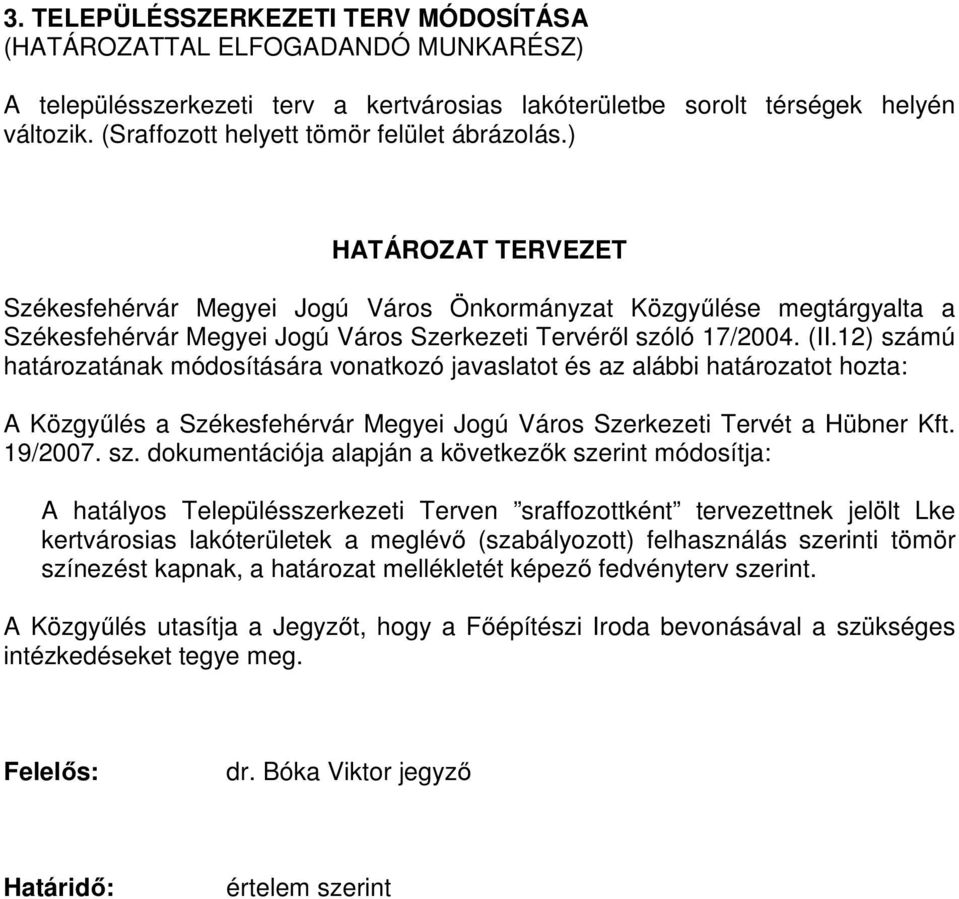 3. TELEPÜLÉSSZERKEZETI TERV MÓDOSÍTÁSA
(HATÁROZATTAL ELFOGADANDÓ MUNKARÉSZ)

A településszerkezeti terv a kertvárosias lakóterületbe sorolt térségek helyén változik. (Sraffozott helyett tömör felület ábrázolás.)

HATÁROZAT TERVEZET

Székesfehérvár Megyei Jogú Város Önkormányzat Közgyűlése megtárgyalta a Székesfehérvár Megyei Jogú Város Szerkezeti Tervéről szóló 17/2004. (II.12) számú határozatának módosítására vonatkozó javaslatot és az alábbi határozatot hozta:

A Közgyűlés a Székesfehérvár Megyei Jogú Város Szerkezeti Tervét a Hübner Kft. 19/2007. sz. dokumentációja alapján a következők szerint módosítja:

A hatályos Településszerkezeti Terven ”sraffozottként” tervezettnek jelölt Lke kertvárosias lakóterületek a meglévő (szabályozott) felhasználás szerinti tömör színezést kapnak, a határozat mellékletét képező fedvényterv szerint.

A Közgyűlés utasítja a Jegyzőt, hogy a Főépítészi Iroda bevonásával a szükséges intézkedéseket tegye meg.

Felelős: dr. Bóka Viktor jegyző

Határidő: értelem szerint